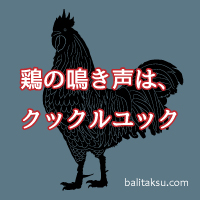 鶏の鳴き声は、
クックルユック

balitaksu.com